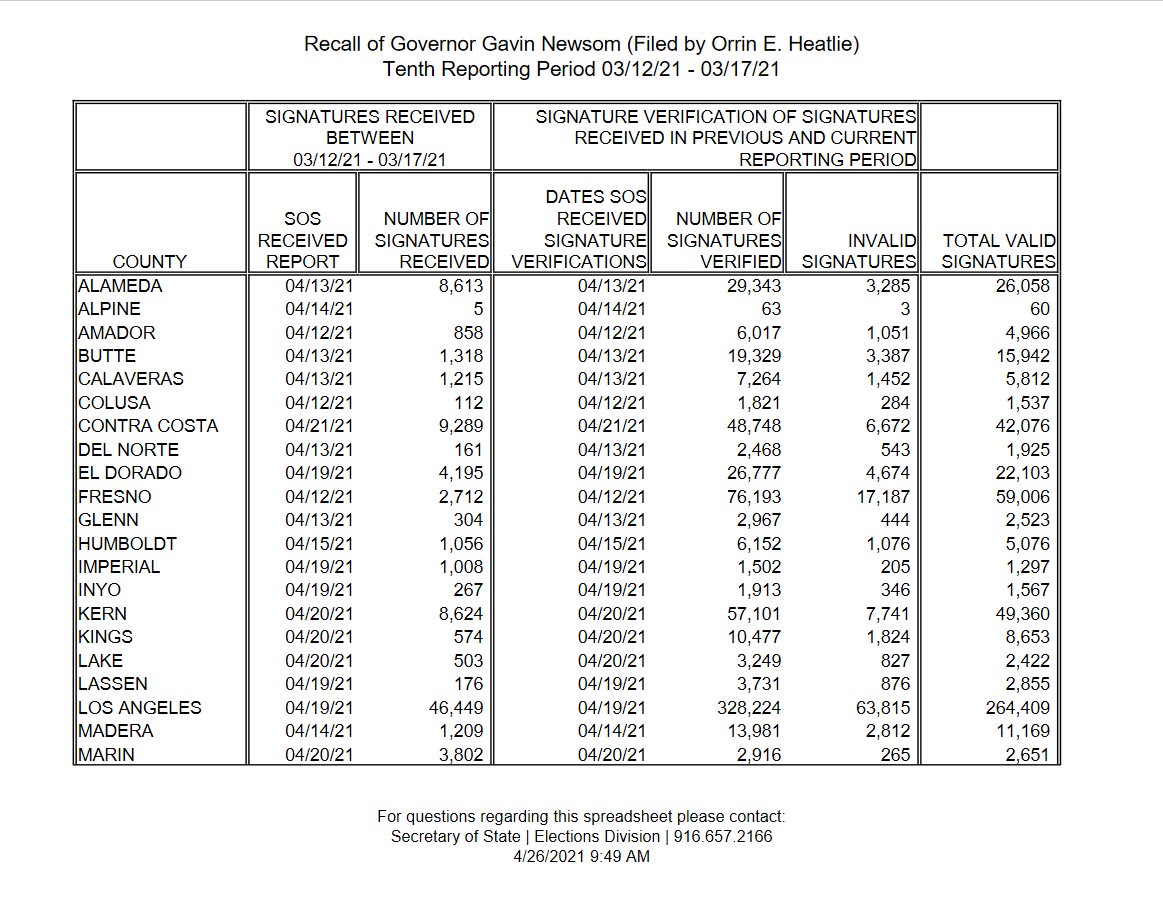 Recall of Governor Gavin Newsom (Filed by Orrin E. Heatlie)
Tenth Reporting Period 03/12/21 - 03/17/21

| | SIGNATURES RECEIVED BETWEEN 03/12/21 - 03/17/21 | | SIGNATURE VERIFICATION OF SIGNATURES RECEIVED IN PREVIOUS AND CURRENT REPORTING PERIOD | | | |
|---|---|---|---|---|---|---|
| COUNTY | SOS RECEIVED REPORT | NUMBER OF SIGNATURES RECEIVED | DATES SOS RECEIVED SIGNATURE VERIFICATIONS | NUMBER OF SIGNATURES VERIFIED | INVALID SIGNATURES | TOTAL VALID SIGNATURES |
| ALAMEDA | 04/13/21 | 8,613 | 04/13/21 | 29,343 | 3,285 | 26,058 |
| ALPINE | 04/14/21 | 5 | 04/14/21 | 63 | 3 | 60 |
| AMADOR | 04/12/21 | 858 | 04/12/21 | 6,017 | 1,051 | 4,966 |
| BUTTE | 04/13/21 | 1,318 | 04/13/21 | 19,329 | 3,387 | 15,942 |
| CALAVERAS | 04/13/21 | 1,215 | 04/13/21 | 7,264 | 1,452 | 5,812 |
| COLUSA | 04/12/21 | 112 | 04/12/21 | 1,821 | 284 | 1,537 |
| CONTRA COSTA | 04/21/21 | 9,289 | 04/21/21 | 48,748 | 6,672 | 42,076 |
| DEL NORTE | 04/13/21 | 161 | 04/13/21 | 2,468 | 543 | 1,925 |
| EL DORADO | 04/19/21 | 4,195 | 04/19/21 | 26,777 | 4,674 | 22,103 |
| FRESNO | 04/12/21 | 2,712 | 04/12/21 | 76,193 | 17,187 | 59,006 |
| GLENN | 04/13/21 | 304 | 04/13/21 | 2,967 | 444 | 2,523 |
| HUMBOLDT | 04/15/21 | 1,056 | 04/15/21 | 6,152 | 1,076 | 5,076 |
| IMPERIAL | 04/19/21 | 1,008 | 04/19/21 | 1,502 | 205 | 1,297 |
| INYO | 04/19/21 | 267 | 04/19/21 | 1,913 | 346 | 1,567 |
| KERN | 04/20/21 | 8,624 | 04/20/21 | 57,101 | 7,741 | 49,360 |
| KINGS | 04/20/21 | 574 | 04/20/21 | 10,477 | 1,824 | 8,653 |
| LAKE | 04/20/21 | 503 | 04/20/21 | 3,249 | 827 | 2,422 |
| LASSEN | 04/19/21 | 176 | 04/19/21 | 3,731 | 876 | 2,855 |
| LOS ANGELES | 04/19/21 | 46,449 | 04/19/21 | 328,224 | 63,815 | 264,409 |
| MADERA | 04/14/21 | 1,209 | 04/14/21 | 13,981 | 2,812 | 11,169 |
| MARIN | 04/20/21 | 3,802 | 04/20/21 | 2,916 | 265 | 2,651 |

For questions regarding this spreadsheet please contact:
Secretary of State | Elections Division | 916.657.2166
4/26/2021 9:49 AM